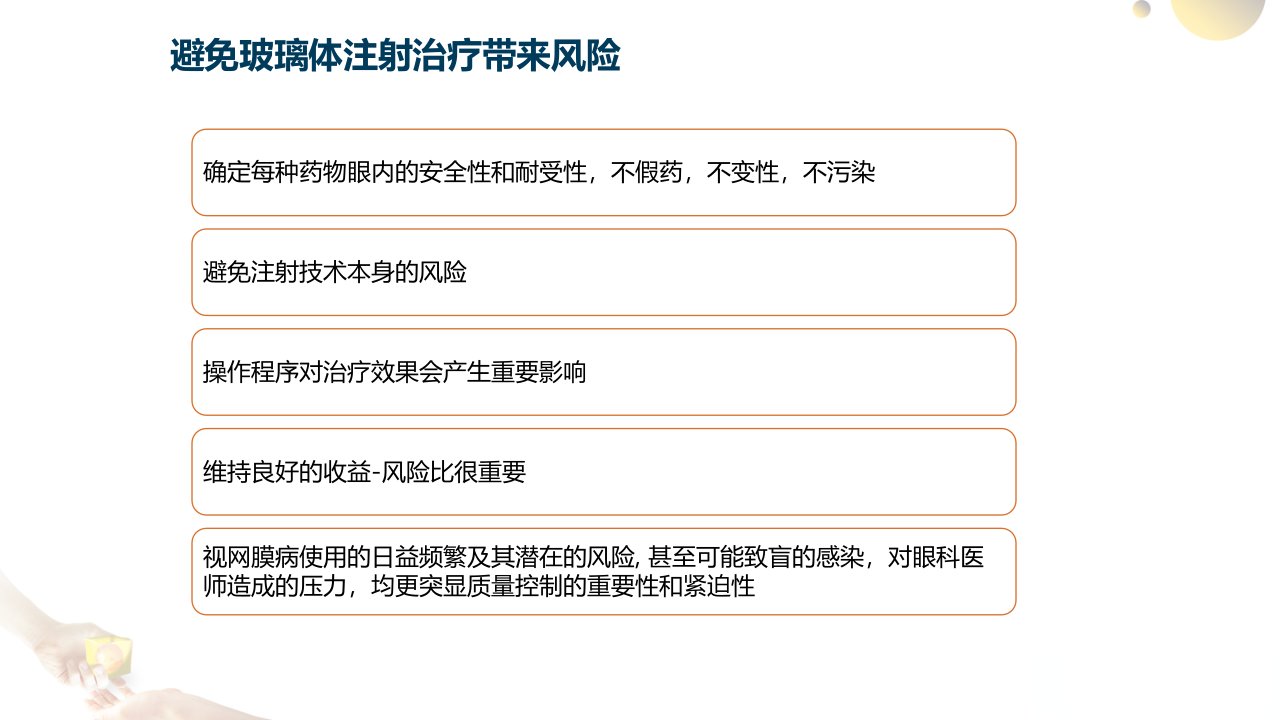 避免玻璃体注射治疗带来风险

确定每种药物眼内的安全性和耐受性，不假药，不变性，不污染

避免注射技术本身的风险

操作程序对治疗效果会产生重要影响

维持良好的收益-风险比很重要

视网膜病使用的日益频繁及其潜在的风险,甚至可能致盲的感染，对眼科医师造成的压力，均更突显质量控制的重要性和紧迫性